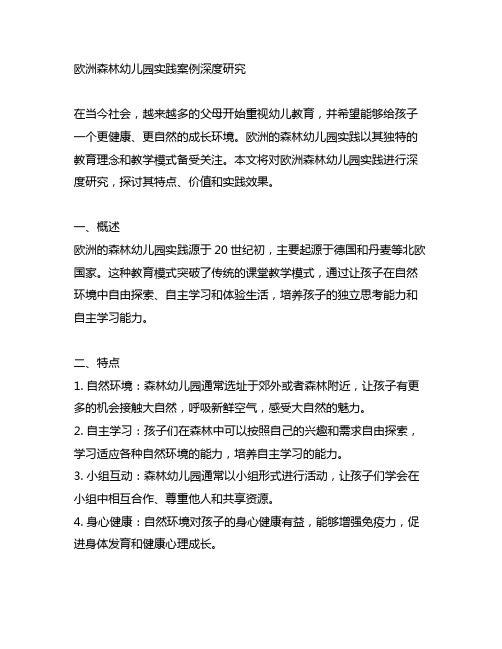 欧洲森林幼儿园实践案例深度研究

在当今社会，越来越多的父母开始重视幼儿教育，并希望能够给孩子一个更健康、更自然的成长环境。欧洲的森林幼儿园实践以其独特的教育理念和教学模式备受关注。本文将对欧洲森林幼儿园实践进行深度研究，探讨其特点、价值和实践效果。

一、概述
欧洲的森林幼儿园实践源于 20 世纪初，主要起源于德国和丹麦等北欧国家。这种教育模式突破了传统的课堂教学模式，通过让孩子在自然环境中自由探索、自主学习和体验生活，培养孩子的独立思考能力和自主学习能力。

二、特点
1. 自然环境：森林幼儿园通常选址于郊外或者森林附近，让孩子有更多的机会接触大自然，呼吸新鲜空气，感受大自然的魅力。
2. 自主学习：孩子们在森林中可以按照自己的兴趣和需求自由探索，学习适应各种自然环境的能力，培养自主学习的能力。
3. 小组互动：森林幼儿园通常以小组形式进行活动，让孩子们学会在小组中相互合作、尊重他人和共享资源。
4. 身心健康：自然环境对孩子的身心健康有益，能够增强免疫力，促进身体发育和健康心理成长。